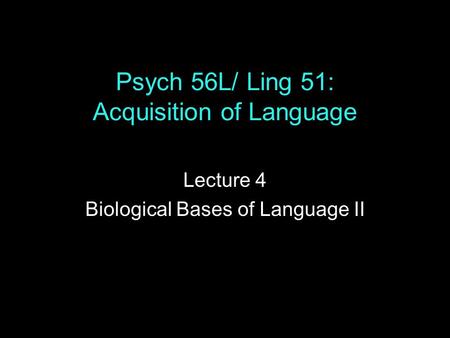 Psych 56L/ Ling 51:
Acquisition of Language

Lecture 4
Biological Bases of Language II